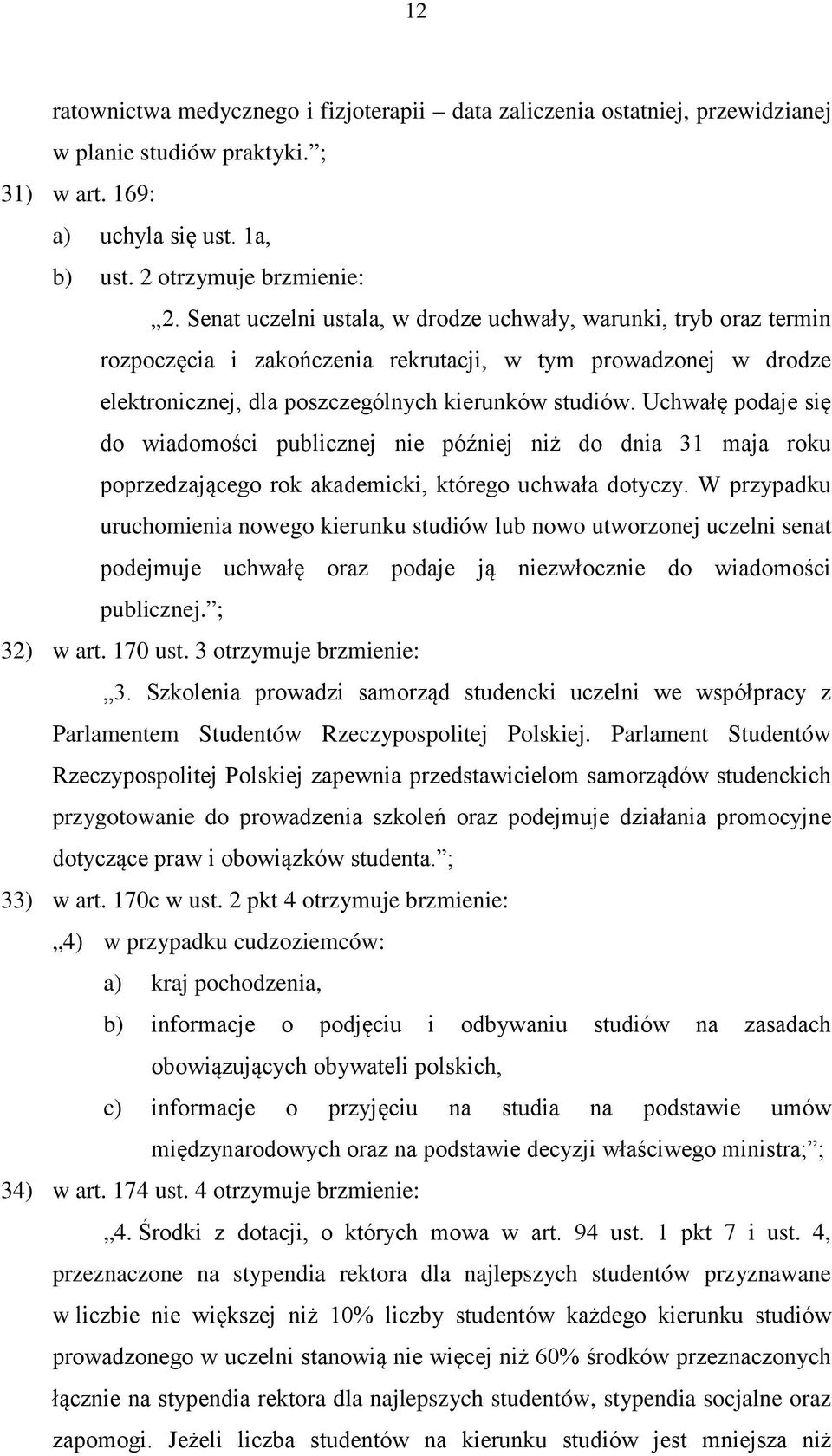 12

ratownictwa medycznego i fizjoterapii – data zaliczenia ostatniej, przewidzianej w planie studiów praktyki.”;

31) w art. 169:

a) uchyla się ust. 1a,

b) ust. 2 otrzymuje brzmienie:

„2. Senat uczelni ustala, w drodze uchwały, warunki, tryb oraz termin rozpoczęcia i zakończenia rekrutacji, w tym prowadzonej w drodze elektronicznej, dla poszczególnych kierunków studiów. Uchwałę podaje się do wiadomości publicznej nie później niż do dnia 31 maja roku poprzedzającego rok akademicki, którego uchwała dotyczy. W przypadku uruchomienia nowego kierunku studiów lub nowo utworzonej uczelni senat podejmuje uchwałę oraz podaje ją niezwłocznie do wiadomości publicznej.”;

32) w art. 170 ust. 3 otrzymuje brzmienie:

„3. Szkolenia prowadzi samorząd studencki uczelni we współpracy z Parlamentem Studentów Rzeczypospolitej Polskiej. Parlament Studentów Rzeczypospolitej Polskiej zapewnia przedstawicielom samorządów studenckich przygotowanie do prowadzenia szkoleń oraz podejmuje działania promocyjne dotyczące praw i obowiązków studenta.”;

33) w art. 170c w ust. 2 pkt 4 otrzymuje brzmienie:

„4) w przypadku cudzoziemców:

a) kraj pochodzenia,

b) informacje o podjęciu i odbywaniu studiów na zasadach obowiązujących obywateli polskich,

c) informacje o przyjęciu na studia na podstawie umów międzynarodowych oraz na podstawie decyzji właściwego ministra;”;

34) w art. 174 ust. 4 otrzymuje brzmienie:

„4. Środki z dotacji, o których mowa w art. 94 ust. 1 pkt 7 i ust. 4, przeznaczone na stypendia rektora dla najlepszych studentów przyznawane w liczbie nie większej niż 10% liczby studentów każdego kierunku studiów prowadzonego w uczelni stanowią nie więcej niż 60% środków przeznaczonych łącznie na stypendia rektora dla najlepszych studentów, stypendia socjalne oraz zapomogi. Jeżeli liczba studentów na kierunku studiów jest mniejsza niż